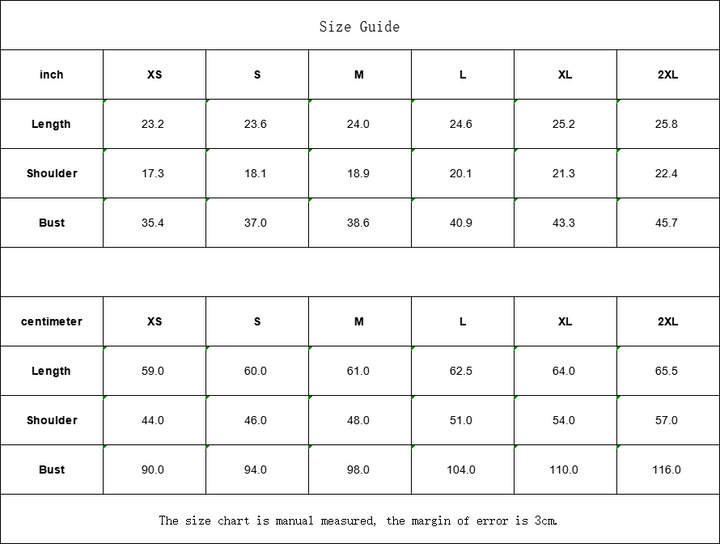 Size Guide

| inch | XS | S | M | L | XL | 2XL |
|---|---|---|---|---|---|---|
| Length | 23.2 | 23.6 | 24.0 | 24.6 | 25.2 | 25.8 |
| Shoulder | 17.3 | 18.1 | 18.9 | 20.1 | 21.3 | 22.4 |
| Bust | 35.4 | 37.0 | 38.6 | 40.9 | 43.3 | 45.7 |

| centimeter | XS | S | M | L | XL | 2XL |
|---|---|---|---|---|---|---|
| Length | 59.0 | 60.0 | 61.0 | 62.5 | 64.0 | 65.5 |
| Shoulder | 44.0 | 46.0 | 48.0 | 51.0 | 54.0 | 57.0 |
| Bust | 90.0 | 94.0 | 98.0 | 104.0 | 110.0 | 116.0 |

The size chart is manual measured, the margin of error is 3cm.